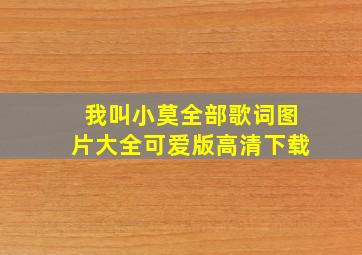 我叫小莫全部歌词图片大全可爱版高清下载